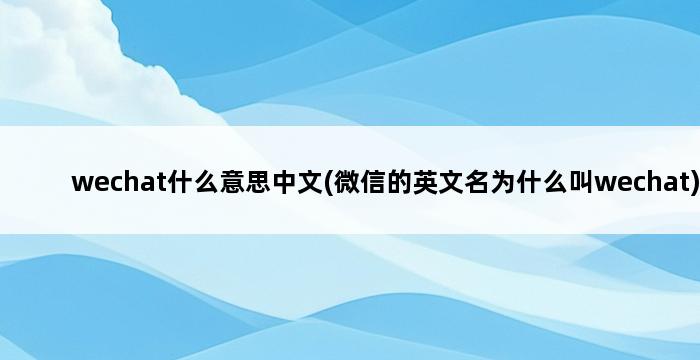 wechat什么意思中文(微信的英文名为什么叫wechat)